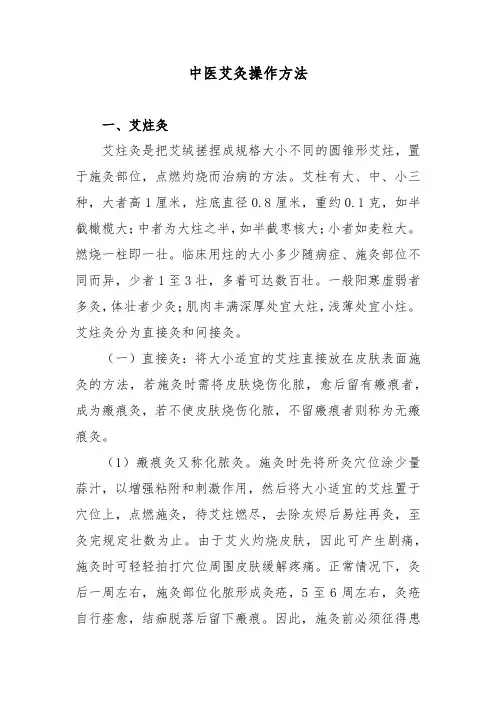 中医艾灸操作方法

一、艾炷灸

艾炷灸是把艾绒搓捏成规格大小不同的圆锥形艾炷，置于施灸部位，点燃灼烧而治病的方法。艾柱有大、中、小三种，大者高1厘米，炷底直径0.8厘米，重约0.1克，如半截橄榄大；中者为大炷之半，如半截枣核大；小者如麦粒大。燃烧一柱即一壮。临床用炷的大小多少随病症、施灸部位不同而异，少者1至3壮，多着可达数百壮。一般阳寒虚弱者多灸，体壮者少灸；肌肉丰满深厚处宜大炷，浅薄处宜小炷。艾炷灸分为直接灸和间接灸。

（一）直接灸：将大小适宜的艾炷直接放在皮肤表面施灸的方法，若施灸时需将皮肤烧伤化脓，愈后留有瘢痕者，成为瘢痕灸，若不使皮肤烧伤化脓，不留瘢痕者则称为无瘢痕灸。

（1）瘢痕灸又称化脓灸。施灸时先将所灸穴位涂少量蒜汁，以增强粘附和刺激作用，然后将大小适宜的艾炷置于穴位上，点燃施灸，待艾炷燃尽，去除灰烬后易炷再灸，至灸完规定壮数为止。由于艾火灼烧皮肤，因此可产生剧痛，施灸时可轻轻拍打穴位周围皮肤缓解疼痛。正常情况下，灸后一周左右，施灸部位化脓形成灸疮，5至6周左右，灸疮自行痊愈，结痂脱落后留下瘢痕。因此，施灸前必须征得患